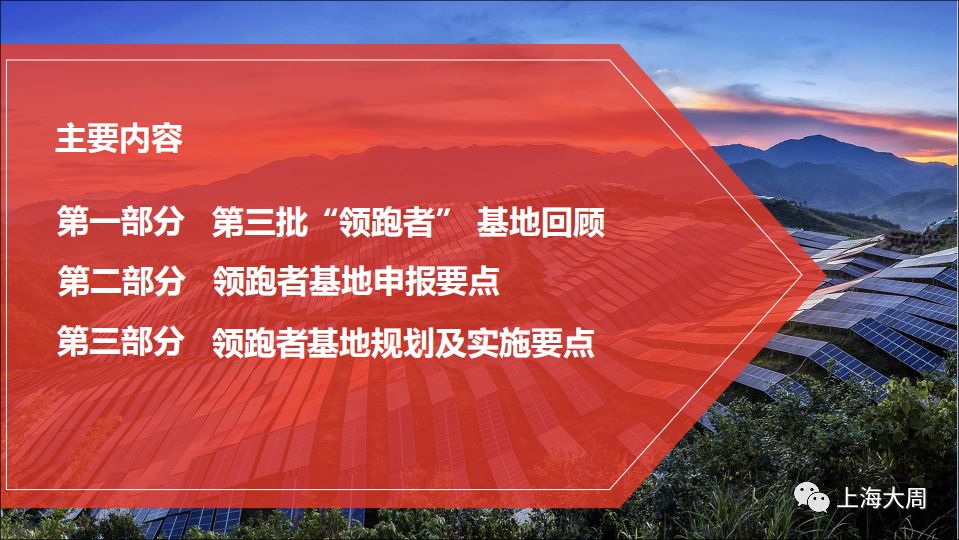 主要内容

第一部分 第三批“领跑者” 基地回顾

第二部分 领跑者基地申报要点

第三部分 领跑者基地规划及实施要点

上海大周